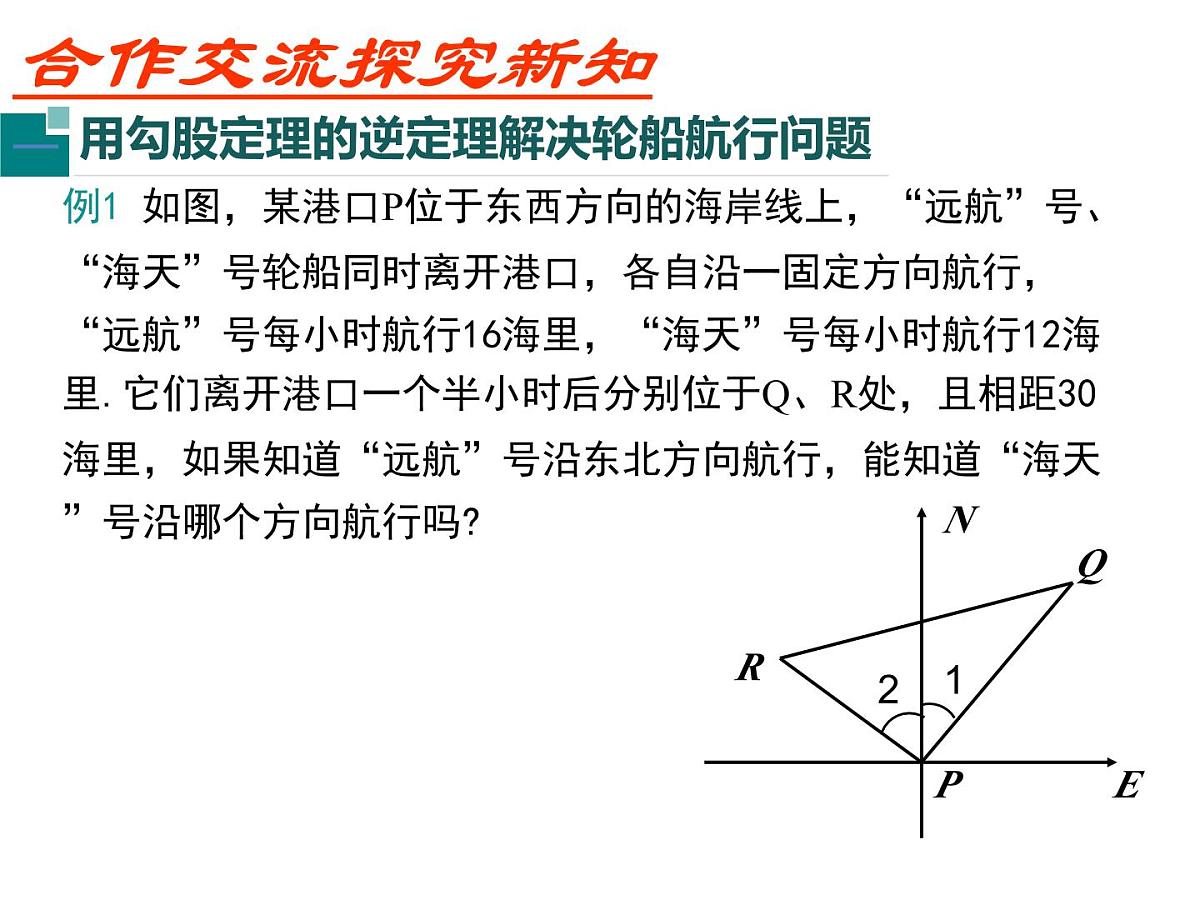 合作交流探究新知

用勾股定理的逆定理解决轮船航行问题

例1 如图，某港口P位于东西方向的海岸线上，“远航”号、“海天”号轮船同时离开港口，各自沿一固定方向航行，“远航”号每小时航行16海里，“海天”号每小时航行12海里. 它们离开港口一个半小时后分别位于Q、R处，且相距30海里，如果知道“远航”号沿东北方向航行，能知道“海天”号沿哪个方向航行吗?

N
Q
R
2
1
P
E